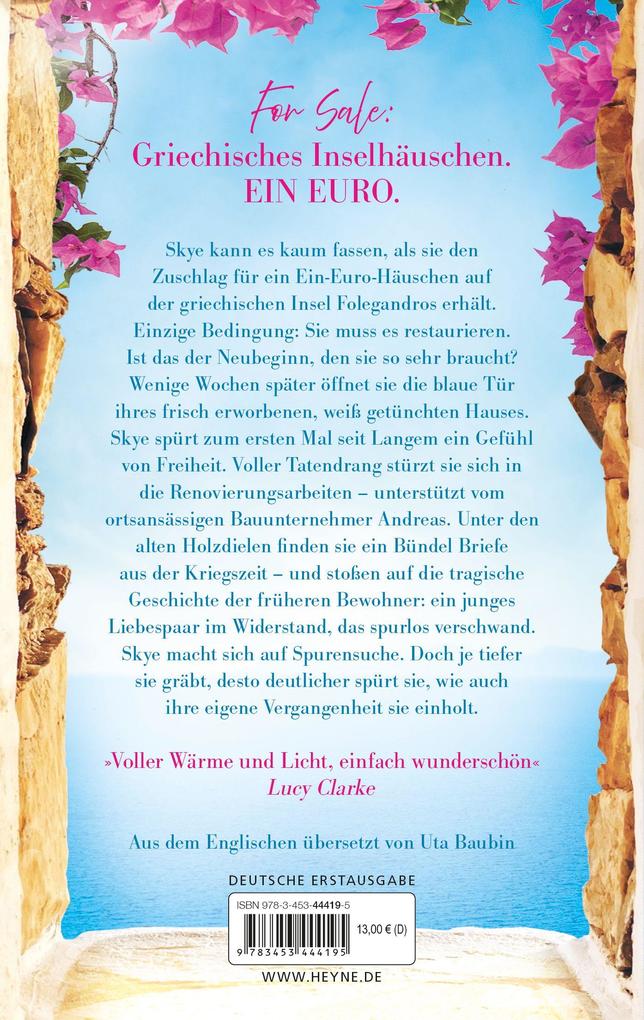 For Sale:
Griechisches Inselhäuschen.
EIN EURO.

Skye kann es kaum fassen, als sie den Zuschlag für ein Ein-Euro-Häuschen auf der griechischen Insel Folegandros erhält. Einzige Bedingung: Sie muss es restaurieren. Ist das der Neubeginn, den sie so sehr braucht? Wenige Wochen später öffnet sie die blaue Tür ihres frisch erworbenen, weiß getünchten Hauses. Skye spürt zum ersten Mal seit Langem ein Gefühl von Freiheit. Voller Tatendrang stürzt sie sich in die Renovierungsarbeiten – unterstützt vom ortsansässigen Bauunternehmer Andreas. Unter den alten Holzdielen finden sie ein Bündel Briefe aus der Kriegszeit – und stoßen auf die tragische Geschichte der früheren Bewohner: ein junges Liebespaar im Widerstand, das spurlos verschwand. Skye macht sich auf Spurensuche. Doch je tiefer sie gräbt, desto deutlicher spürt sie, wie auch ihre eigene Vergangenheit sie einholt.

»Voller Wärme und Licht, einfach wunderschön«
Lucy Clarke

Aus dem Englischen übersetzt von Uta Baubin

DEUTSCHE ERSTAUSGABE

ISBN 978-3-453-44419-5
13,00 € (D)
9 783453 444195

WWW.HEYNE.DE